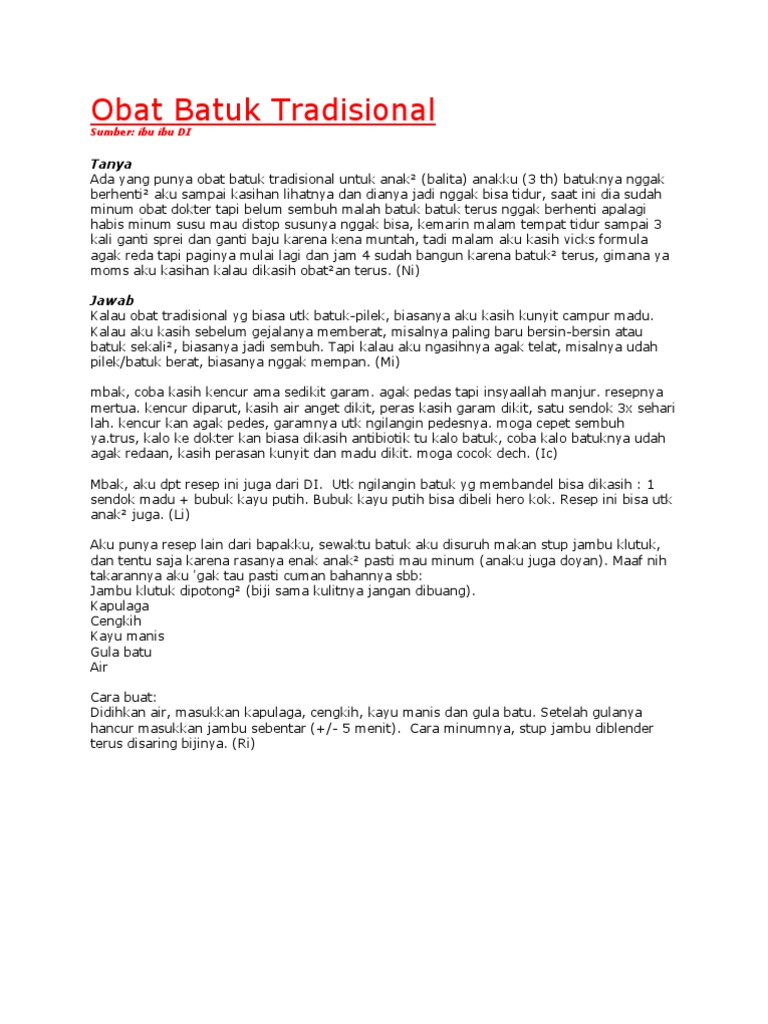 Obat Batuk Tradisional
Sumber: ibu ibu DI

Tanya
Ada yang punya obat batuk tradisional untuk anak² (balita) anakku (3 th) batuknya nggak berhenti² aku sampai kasihan lihatnya dan dianya jadi nggak bisa tidur, saat ini dia sudah minum obat dokter tapi belum sembuh malah batuk batuk terus nggak berhenti apalagi habis minum susu mau distop susunya nggak bisa, kemarin malam tempat tidur sampai 3 kali ganti sprei dan ganti baju karena kena muntah, tadi malam aku kasih vicks formula agak reda tapi paginya mulai lagi dan jam 4 sudah bangun karena batuk² terus, gimana ya moms aku kasihan kalau dikasih obat²an terus. (Ni)

Jawab
Kalau obat tradisional yg biasa utk batuk-pilek, biasanya aku kasih kunyit campur madu. Kalau aku kasih sebelum gejalanya memberat, misalnya paling baru bersin-bersin atau batuk sekali², biasanya jadi sembuh. Tapi kalau aku ngasihnya agak telat, misalnya udah pilek/batuk berat, biasanya nggak mempan. (Mi)

mbak, coba kasih kencur ama sedikit garam. agak pedas tapi insyaallah manjur. resepnya mertua. kencur diparut, kasih air anget dikit, peras kasih garam dikit, satu sendok 3x sehari lah. kencur kan agak pedes, garamnya utk ngilangin pedesnya. moga cepet sembuh ya.trus, kalo ke dokter kan biasa dikasih antibiotik tu kalo batuk, coba kalo batuknya udah agak redaan, kasih perasan kunyit dan madu dikit. moga cocok dech. (Ic)

Mbak, aku dpt resep ini juga dari DI. Utk ngilangin batuk yg membandel bisa dikasih : 1 sendok madu + bubuk kayu putih. Bubuk kayu putih bisa dibeli hero kok. Resep ini bisa utk anak² juga. (Li)

Aku punya resep lain dari bapakku, sewaktu batuk aku disuruh makan stup jambu klutuk, dan tentu saja karena rasanya enak anak² pasti mau minum (anaku juga doyan). Maaf nih takarannya aku 'gak tau pasti cuman bahannya sbb:
Jambu klutuk dipotong² (biji sama kulitnya jangan dibuang).
Kapulaga
Cengkih
Kayu manis
Gula batu
Air

Cara buat:
Didihkan air, masukkan kapulaga, cengkih, kayu manis dan gula batu. Setelah gulanya hancur masukkan jambu sebentar (+/- 5 menit). Cara minumnya, stup jambu diblender terus disaring bijinya. (Ri)